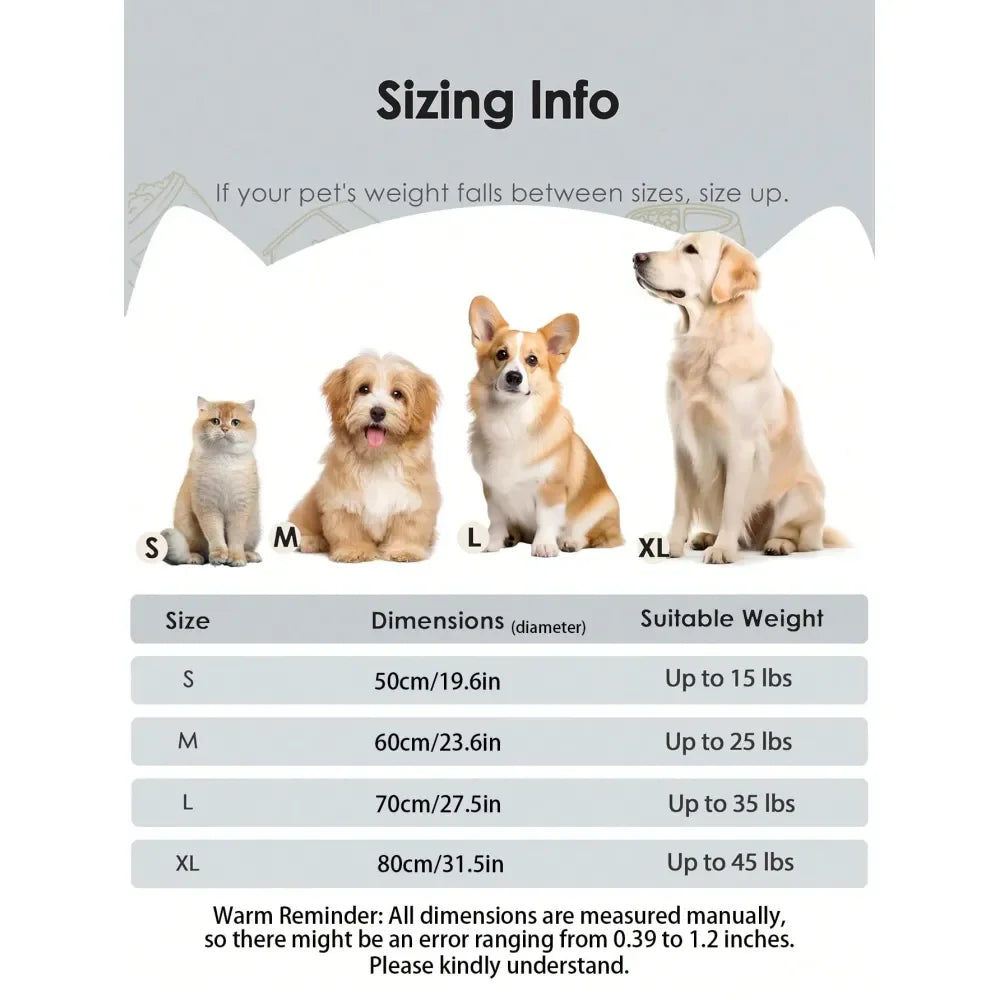 Sizing Info

If your pet's weight falls between sizes, size up.

S M L XL

| Size | Dimensions (diameter) | Suitable Weight |
|---|---|---|
| S | 50cm/19.6in | Up to 15 lbs |
| M | 60cm/23.6in | Up to 25 lbs |
| L | 70cm/27.5in | Up to 35 lbs |
| XL | 80cm/31.5in | Up to 45 lbs |

Warm Reminder: All dimensions are measured manually, so there might be an error ranging from 0.39 to 1.2 inches. Please kindly understand.